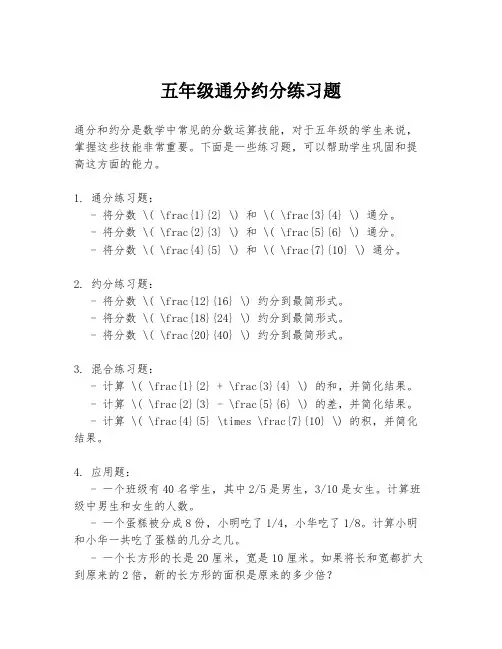 五年级通分约分练习题

通分和约分是数学中常见的分数运算技能，对于五年级的学生来说，掌握这些技能非常重要。下面是一些练习题，可以帮助学生巩固和提高这方面的能力。

1. 通分练习题：
- 将分数 \( \frac{1}{2} \) 和 \( \frac{3}{4} \) 通分。
- 将分数 \( \frac{2}{3} \) 和 \( \frac{5}{6} \) 通分。
- 将分数 \( \frac{4}{5} \) 和 \( \frac{7}{10} \) 通分。

2. 约分练习题：
- 将分数 \( \frac{12}{16} \) 约分到最简形式。
- 将分数 \( \frac{18}{24} \) 约分到最简形式。
- 将分数 \( \frac{20}{40} \) 约分到最简形式。

3. 混合练习题：
- 计算 \( \frac{1}{2} + \frac{3}{4} \) 的和，并简化结果。
- 计算 \( \frac{2}{3} - \frac{5}{6} \) 的差，并简化结果。
- 计算 \( \frac{4}{5} \times \frac{7}{10} \) 的积，并简化结果。

4. 应用题：
- 一个班级有 40 名学生，其中 2/5 是男生，3/10 是女生。计算班级中男生和女生的人数。
- 一个蛋糕被分成 8 份，小明吃了 1/4，小华吃了 1/8。计算小明和小华一共吃了蛋糕的几分之几。
- 一个长方形的长是 20 厘米，宽是 10 厘米。如果将长和宽都扩大到原来的 2 倍，新的长方形的面积是原来的多少倍？